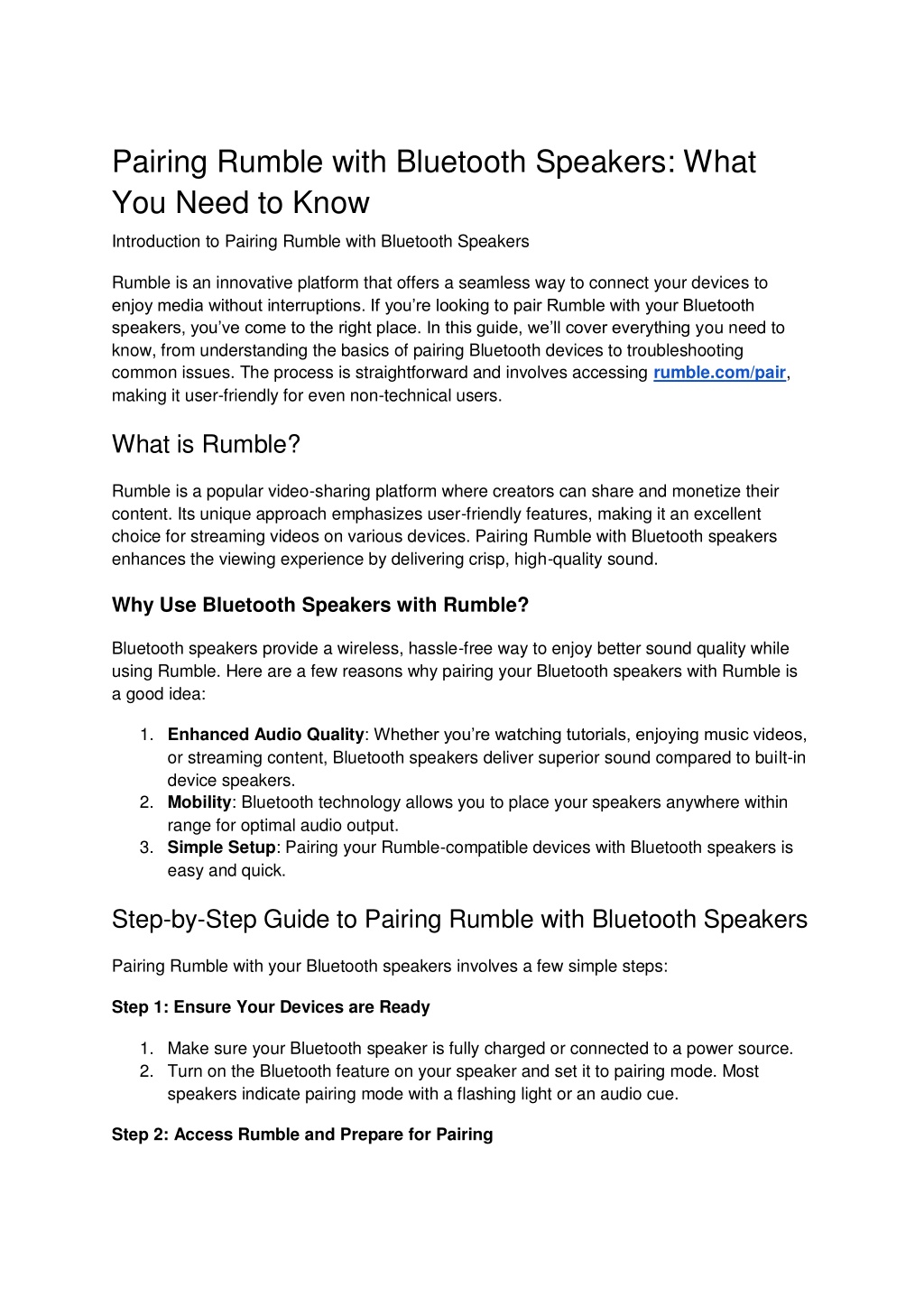 Pairing Rumble with Bluetooth Speakers: What You Need to Know

Introduction to Pairing Rumble with Bluetooth Speakers

Rumble is an innovative platform that offers a seamless way to connect your devices to enjoy media without interruptions. If you're looking to pair Rumble with your Bluetooth speakers, you've come to the right place. In this guide, we'll cover everything you need to know, from understanding the basics of pairing Bluetooth devices to troubleshooting common issues. The process is straightforward and involves accessing rumble.com/pair, making it user-friendly for even non-technical users.

What is Rumble?

Rumble is a popular video-sharing platform where creators can share and monetize their content. Its unique approach emphasizes user-friendly features, making it an excellent choice for streaming videos on various devices. Pairing Rumble with Bluetooth speakers enhances the viewing experience by delivering crisp, high-quality sound.

Why Use Bluetooth Speakers with Rumble?

Bluetooth speakers provide a wireless, hassle-free way to enjoy better sound quality while using Rumble. Here are a few reasons why pairing your Bluetooth speakers with Rumble is a good idea:

1. Enhanced Audio Quality: Whether you're watching tutorials, enjoying music videos, or streaming content, Bluetooth speakers deliver superior sound compared to built-in device speakers.
2. Mobility: Bluetooth technology allows you to place your speakers anywhere within range for optimal audio output.
3. Simple Setup: Pairing your Rumble-compatible devices with Bluetooth speakers is easy and quick.

Step-by-Step Guide to Pairing Rumble with Bluetooth Speakers

Pairing Rumble with your Bluetooth speakers involves a few simple steps:

Step 1: Ensure Your Devices are Ready

1. Make sure your Bluetooth speaker is fully charged or connected to a power source.
2. Turn on the Bluetooth feature on your speaker and set it to pairing mode. Most speakers indicate pairing mode with a flashing light or an audio cue.

Step 2: Access Rumble and Prepare for Pairing